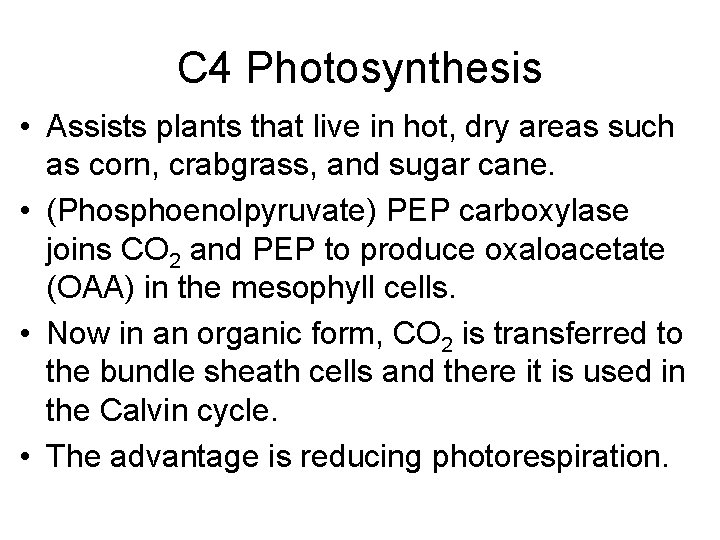 C4 Photosynthesis

• Assists plants that live in hot, dry areas such as corn, crabgrass, and sugar cane.
• (Phosphoenolpyruvate) PEP carboxylase joins $CO_2$ and PEP to produce oxaloacetate (OAA) in the mesophyll cells.
• Now in an organic form, $CO_2$ is transferred to the bundle sheath cells and there it is used in the Calvin cycle.
• The advantage is reducing photorespiration.